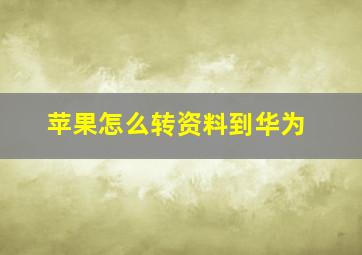 苹果怎么转资料到华为